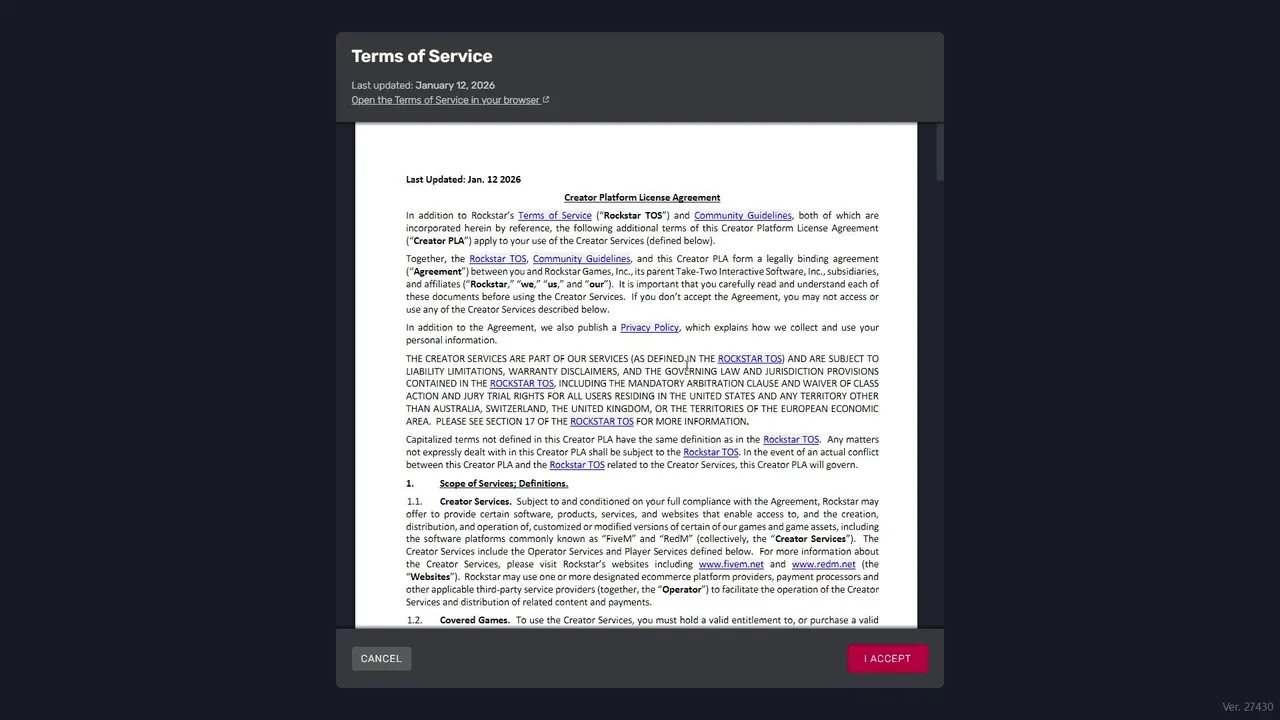 Terms of Service

Last updated: January 12, 2026
Open the Terms of Service in your browser

Last Updated: Jan. 12 2026

Creator Platform License Agreement

In addition to Rockstar's Terms of Service ("Rockstar TOS") and Community Guidelines, both of which are incorporated herein by reference, the following additional terms of this Creator Platform License Agreement ("Creator PLA") apply to your use of the Creator Services (defined below).

Together, the Rockstar TOS, Community Guidelines, and this Creator PLA form a legally binding agreement ("Agreement") between you and Rockstar Games, Inc., its parent Take-Two Interactive Software, Inc., subsidiaries, and affiliates ("Rockstar," "we," "us," and "our"). It is important that you carefully read and understand each of these documents before using the Creator Services. If you don't accept the Agreement, you may not access or use any of the Creator Services described below.

In addition to the Agreement, we also publish a Privacy Policy, which explains how we collect and use your personal information.

THE CREATOR SERVICES ARE PART OF OUR SERVICES (AS DEFINED IN THE ROCKSTAR TOS) AND ARE SUBJECT TO LIABILITY LIMITATIONS, WARRANTY DISCLAIMERS, AND THE GOVERNING LAW AND JURISDICTION PROVISIONS CONTAINED IN THE ROCKSTAR TOS, INCLUDING THE MANDATORY ARBITRATION CLAUSE AND WAIVER OF CLASS ACTION AND JURY TRIAL RIGHTS FOR ALL USERS RESIDING IN THE UNITED STATES AND ANY TERRITORY OTHER THAN AUSTRALIA, SWITZERLAND, THE UNITED KINGDOM, OR THE TERRITORIES OF THE EUROPEAN ECONOMIC AREA. PLEASE SEE SECTION 17 OF THE ROCKSTAR TOS FOR MORE INFORMATION.

Capitalized terms not defined in this Creator PLA have the same definition as in the Rockstar TOS. Any matters not expressly dealt with in this Creator PLA shall be subject to the Rockstar TOS. In the event of an actual conflict between this Creator PLA and the Rockstar TOS related to the Creator Services, this Creator PLA will govern.

1. Scope of Services; Definitions.

1.1. Creator Services. Subject to and conditioned on your full compliance with the Agreement, Rockstar may offer to provide certain software, products, services, and websites that enable access to, and the creation, distribution, and operation of, customized or modified versions of certain of our games and game assets, including the software platforms commonly known as "FiveM" and "RedM" (collectively, the "Creator Services"). The Creator Services include the Operator Services and Player Services defined below. For more information about the Creator Services, please visit Rockstar's websites including www.fivem.net and www.redm.net (the "Websites"). Rockstar may use one or more designated ecommerce platform providers, payment processors and other applicable third-party service providers (together, the "Operator") to facilitate the operation of the Creator Services and distribution of related content and payments.

1.2. Covered Games. To use the Creator Services, you must hold a valid entitlement to, or purchase a valid

CANCEL
I ACCEPT

Ver. 27430